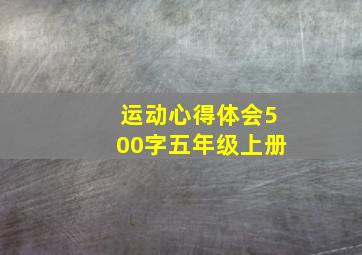 运动心得体会500字五年级上册